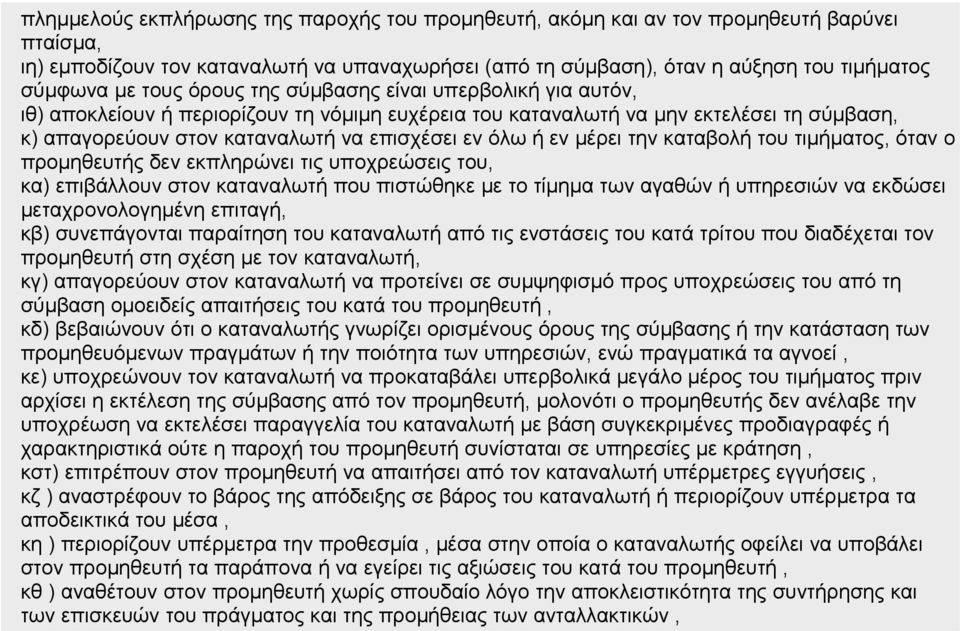 πλημμελούς εκπλήρωσης της παροχής του προμηθευτή, ακόμη και αν τον προμηθευτή βαρύνει πταίσμα,
ιη) εμποδίζουν τον καταναλωτή να υπαναχωρήσει (από τη σύμβαση), όταν η αύξηση του τιμήματος σύμφωνα με τους όρους της σύμβασης είναι υπερβολική για αυτόν,
ιθ) αποκλείουν ή περιορίζουν τη νόμιμη ευχέρεια του καταναλωτή να μην εκτελέσει τη σύμβαση,
κ) απαγορεύουν στον καταναλωτή να επισχέσει εν όλω ή εν μέρει την καταβολή του τιμήματος, όταν ο προμηθευτής δεν εκπληρώνει τις υποχρεώσεις του,
κα) επιβάλλουν στον καταναλωτή που πιστώθηκε με το τίμημα των αγαθών ή υπηρεσιών να εκδώσει μεταχρονολογημένη επιταγή,
κβ) συνεπάγονται παραίτηση του καταναλωτή από τις ενστάσεις του κατά τρίτου που διαδέχεται τον προμηθευτή στη σχέση με τον καταναλωτή,
κγ) απαγορεύουν στον καταναλωτή να προτείνει σε συμψηφισμό προς υποχρεώσεις του από τη σύμβαση ομοειδείς απαιτήσεις του κατά του προμηθευτή ,
κδ) βεβαιώνουν ότι ο καταναλωτής γνωρίζει ορισμένους όρους της σύμβασης ή την κατάσταση των προμηθευόμενων πραγμάτων ή την ποιότητα των υπηρεσιών, ενώ πραγματικά τα αγνοεί ,
κε) υποχρεώνουν τον καταναλωτή να προκαταβάλει υπερβολικά μεγάλο μέρος του τιμήματος πριν αρχίσει η εκτέλεση της σύμβασης από τον προμηθευτή, μολονότι ο προμηθευτής δεν ανέλαβε την υποχρέωση να εκτελέσει παραγγελία του καταναλωτή με βάση συγκεκριμένες προδιαγραφές ή χαρακτηριστικά ούτε η παροχή του προμηθευτή συνίσταται σε υπηρεσίες με κράτηση ,
κστ) επιτρέπουν στον προμηθευτή να απαιτήσει από τον καταναλωτή υπέρμετρες εγγυήσεις ,
κζ ) αναστρέφουν το βάρος της απόδειξης σε βάρος του καταναλωτή ή περιορίζουν υπέρμετρα τα αποδεικτικά του μέσα ,
κη ) περιορίζουν υπέρμετρα την προθεσμία , μέσα στην οποία ο καταναλωτής οφείλει να υποβάλει στον προμηθευτή τα παράπονα ή να εγείρει τις αξιώσεις του κατά του προμηθευτή ,
κθ ) αναθέτουν στον προμηθευτή χωρίς σπουδαίο λόγο την αποκλειστικότητα της συντήρησης και των επισκευών του πράγματος και της προμήθειας των ανταλλακτικών ,